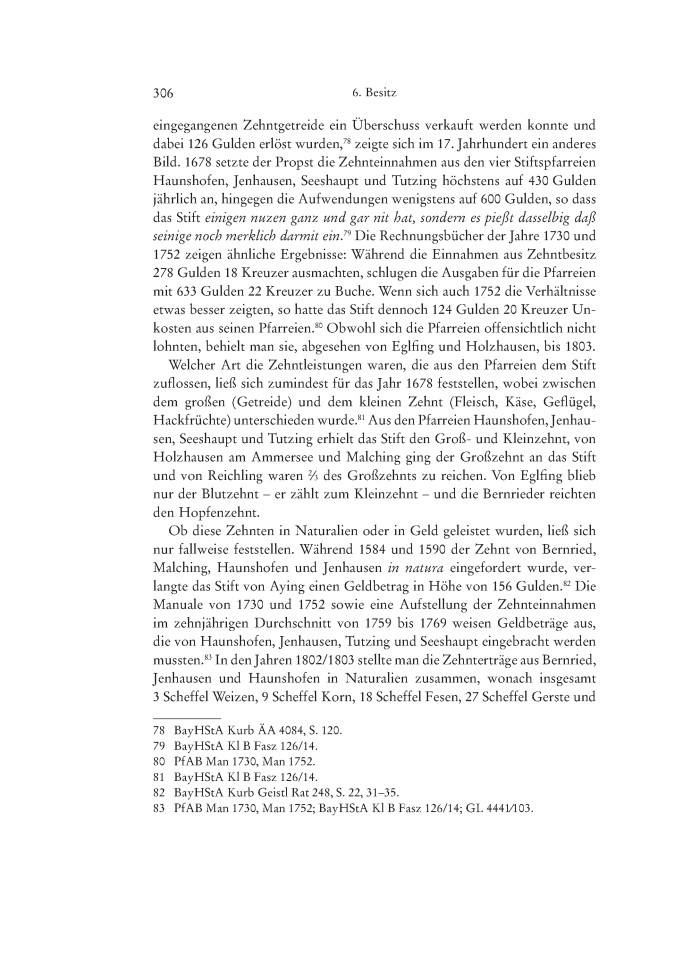 306 6. Besitz

eingegangenen Zehntgetreide ein Überschuss verkauft werden konnte und dabei 126 Gulden erlöst wurden,$^{78}$ zeigte sich im 17. Jahrhundert ein anderes Bild. 1678 setzte der Propst die Zehnteinnahmen aus den vier Stiftspfarreien Haunshofen, Jenhausen, Seeshaupt und Tutzing höchstens auf 430 Gulden jährlich an, hingegen die Aufwendungen wenigstens auf 600 Gulden, so dass das Stift einigen nuzen ganz und gar nit hat, sondern es pießt dasselbig daß seinige noch merklich darmit ein.$^{79}$ Die Rechnungsbücher der Jahre 1730 und 1752 zeigen ähnliche Ergebnisse: Während die Einnahmen aus Zehntbesitz 278 Gulden 18 Kreuzer ausmachten, schlugen die Ausgaben für die Pfarreien mit 633 Gulden 22 Kreuzer zu Buche. Wenn sich auch 1752 die Verhältnisse etwas besser zeigten, so hatte das Stift dennoch 124 Gulden 20 Kreuzer Unkosten aus seinen Pfarreien.$^{80}$ Obwohl sich die Pfarreien offensichtlich nicht lohnten, behielt man sie, abgesehen von Eglfing und Holzhausen, bis 1803.

Welcher Art die Zehntleistungen waren, die aus den Pfarreien dem Stift zuflossen, ließ sich zumindest für das Jahr 1678 feststellen, wobei zwischen dem großen (Getreide) und dem kleinen Zehnt (Fleisch, Käse, Geflügel, Hackfrüchte) unterschieden wurde.$^{81}$ Aus den Pfarreien Haunshofen, Jenhausen, Seeshaupt und Tutzing erhielt das Stift den Groß- und Kleinzehnt, von Holzhausen am Ammersee und Malching ging der Großzehnt an das Stift und von Reichling waren $\frac{2}{3}$ des Großzehnts zu reichen. Von Eglfing blieb nur der Blutzehnt – er zählt zum Kleinzehnt – und die Bernrieder reichten den Hopfenzehnt.

Ob diese Zehnten in Naturalien oder in Geld geleistet wurden, ließ sich nur fallweise feststellen. Während 1584 und 1590 der Zehnt von Bernried, Malching, Haunshofen und Jenhausen in natura eingefordert wurde, verlangte das Stift von Aying einen Geldbetrag in Höhe von 156 Gulden.$^{82}$ Die Manuale von 1730 und 1752 sowie eine Aufstellung der Zehnteinnahmen im zehnjährigen Durchschnitt von 1759 bis 1769 weisen Geldbeträge aus, die von Haunshofen, Jenhausen, Tutzing und Seeshaupt eingebracht werden mussten.$^{83}$ In den Jahren 1802/1803 stellte man die Zehnterträge aus Bernried, Jenhausen und Haunshofen in Naturalien zusammen, wonach insgesamt 3 Scheffel Weizen, 9 Scheffel Korn, 18 Scheffel Fesen, 27 Scheffel Gerste und

78 BayHStA Kurb ÄA 4084, S. 120.
79 BayHStA Kl B Fasz 126/14.
80 PfAB Man 1730, Man 1752.
81 BayHStA Kl B Fasz 126/14.
82 BayHStA Kurb Geistl Rat 248, S. 22, 31–35.
83 PfAB Man 1730, Man 1752; BayHStA Kl B Fasz 126/14; GL 4441/103.